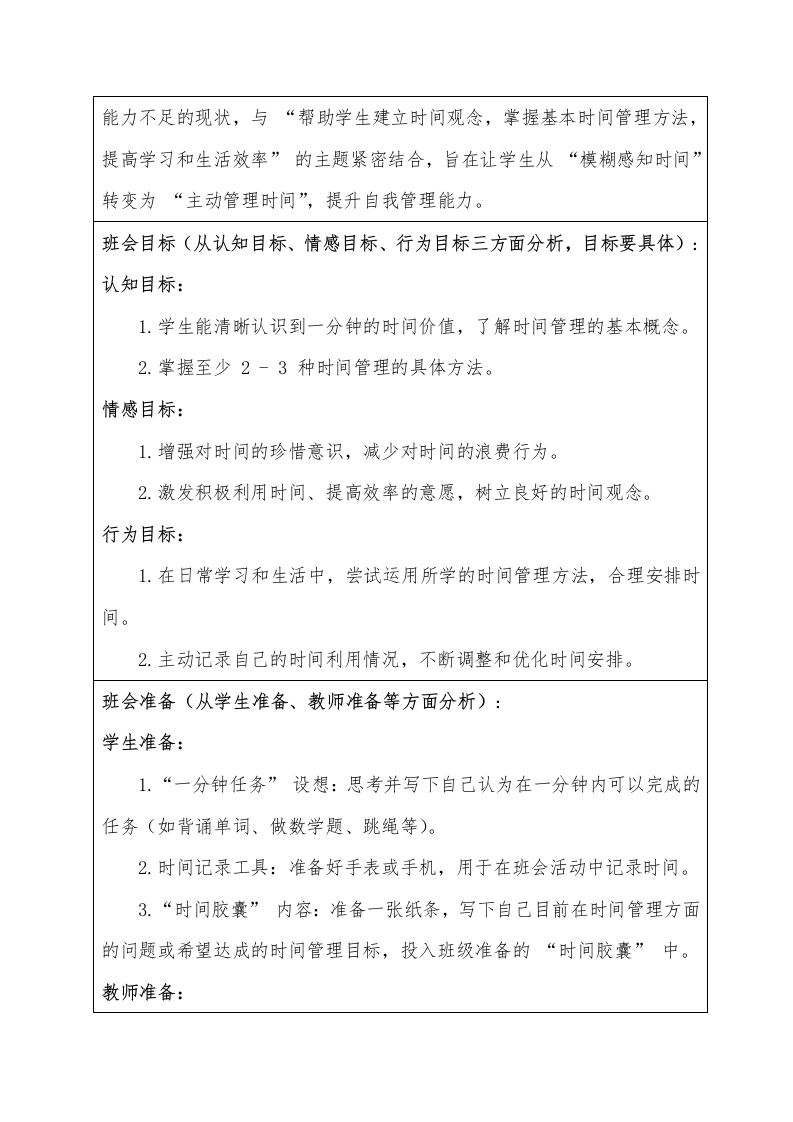 能力不足的现状，与 “帮助学生建立时间观念，掌握基本时间管理方法，提高学习和生活效率” 的主题紧密结合，旨在让学生从 “模糊感知时间” 转变为 “主动管理时间”，提升自我管理能力。

班会目标（从认知目标、情感目标、行为目标三方面分析，目标要具体）：

认知目标：

1.学生能清晰认识到一分钟的时间价值，了解时间管理的基本概念。

2.掌握至少 2 - 3 种时间管理的具体方法。

情感目标：

1.增强对时间的珍惜意识，减少对时间的浪费行为。

2.激发积极利用时间、提高效率的意愿，树立良好的时间观念。

行为目标：

1.在日常学习和生活中，尝试运用所学的时间管理方法，合理安排时间。

2.主动记录自己的时间利用情况，不断调整和优化时间安排。

班会准备（从学生准备、教师准备等方面分析）：

学生准备：

1.“一分钟任务” 设想：思考并写下自己认为在一分钟内可以完成的任务（如背诵单词、做数学题、跳绳等）。

2.时间记录工具：准备好手表或手机，用于在班会活动中记录时间。

3.“时间胶囊” 内容：准备一张纸条，写下自己目前在时间管理方面的问题或希望达成的时间管理目标，投入班级准备的 “时间胶囊” 中。

教师准备：